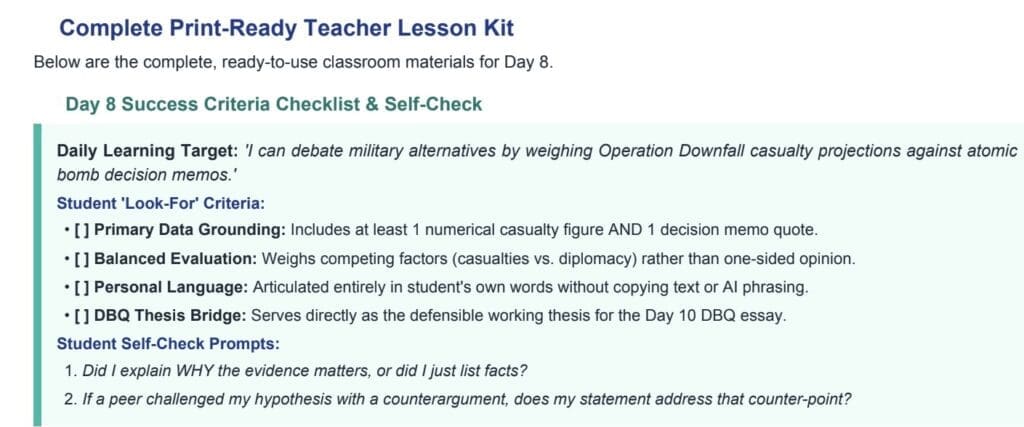 Complete Print-Ready Teacher Lesson Kit

Below are the complete, ready-to-use classroom materials for Day 8.

Day 8 Success Criteria Checklist & Self-Check

Daily Learning Target: 'I can debate military alternatives by weighing Operation Downfall casualty projections against atomic bomb decision memos.'

Student 'Look-For' Criteria:

• [ ] Primary Data Grounding: Includes at least 1 numerical casualty figure AND 1 decision memo quote.
• [ ] Balanced Evaluation: Weighs competing factors (casualties vs. diplomacy) rather than one-sided opinion.
• [ ] Personal Language: Articulated entirely in student's own words without copying text or AI phrasing.
• [ ] DBQ Thesis Bridge: Serves directly as the defensible working thesis for the Day 10 DBQ essay.

Student Self-Check Prompts:

1. Did I explain WHY the evidence matters, or did I just list facts?
2. If a peer challenged my hypothesis with a counterargument, does my statement address that counter-point?